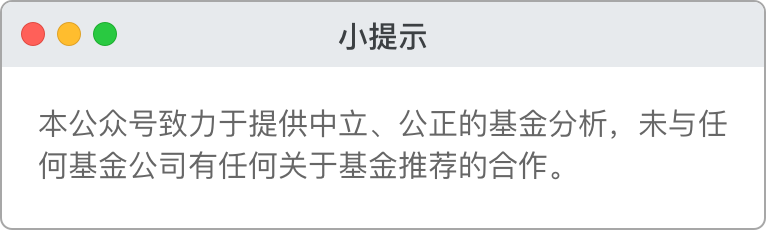 小提示

本公众号致力于提供中立、公正的基金分析，未与任何基金公司有任何关于基金推荐的合作。